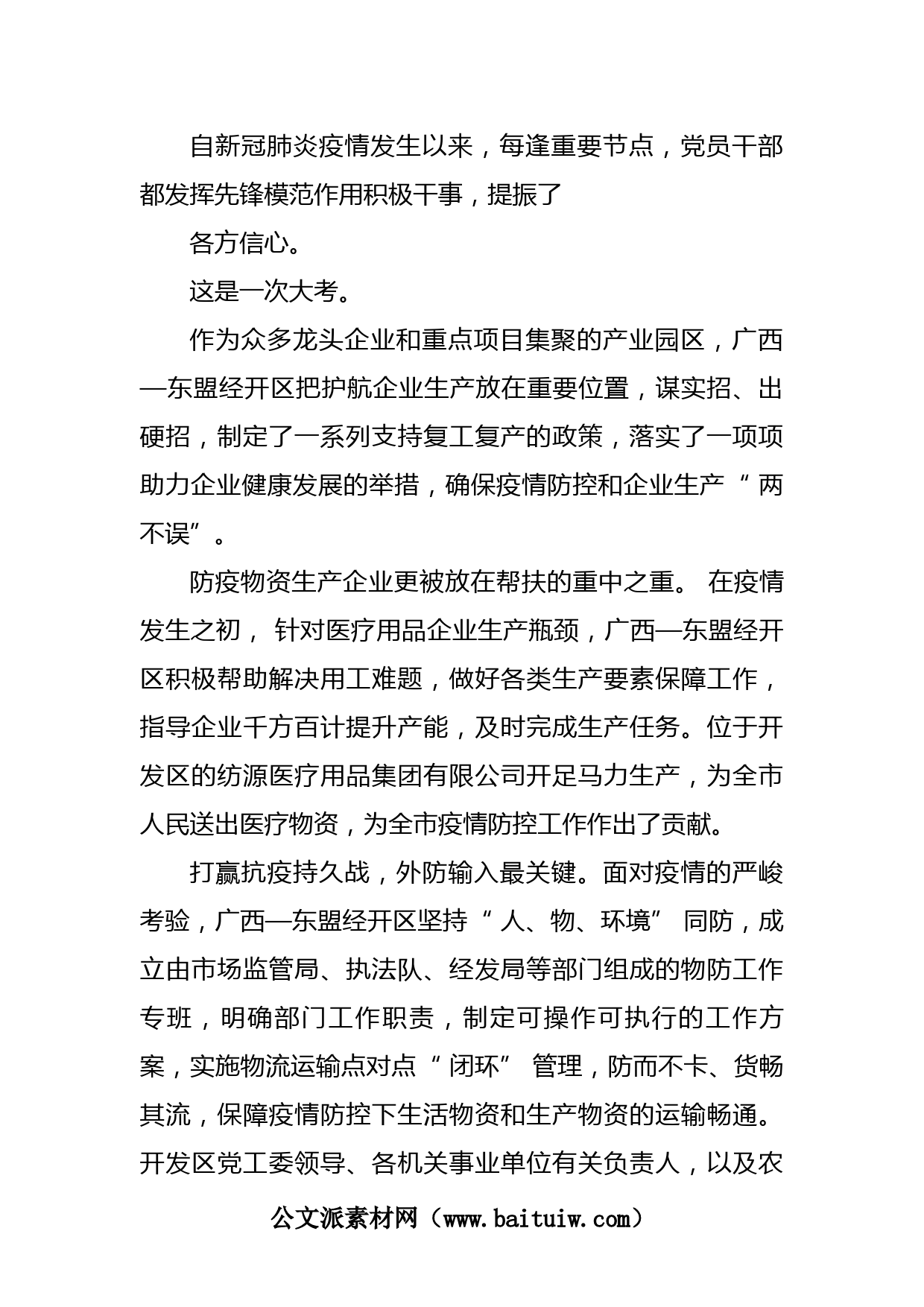 自新冠肺炎疫情发生以来，每逢重要节点，党员干部都发挥先锋模范作用积极干事，提振了

各方信心。

这是一次大考。

作为众多龙头企业和重点项目集聚的产业园区，广西—东盟经开区把护航企业生产放在重要位置，谋实招、出硬招，制定了一系列支持复工复产的政策，落实了一项项助力企业健康发展的举措，确保疫情防控和企业生产“两不误”。

防疫物资生产企业更被放在帮扶的重中之重。在疫情发生之初，针对医疗用品企业生产瓶颈，广西—东盟经开区积极帮助解决用工难题，做好各类生产要素保障工作，指导企业千方百计提升产能，及时完成生产任务。位于开发区的纺源医疗用品集团有限公司开足马力生产，为全市人民送出医疗物资，为全市疫情防控工作作出了贡献。

打赢抗疫持久战，外防输入最关键。面对疫情的严峻考验，广西—东盟经开区坚持“人、物、环境”同防，成立由市场监管局、执法队、经发局等部门组成的物防工作专班，明确部门工作职责，制定可操作可执行的工作方案，实施物流运输点对点“闭环”管理，防而不卡、货畅其流，保障疫情防控下生活物资和生产物资的运输畅通。开发区党工委领导、各机关事业单位有关负责人，以及农

公文派素材网（www.baituiw.com）